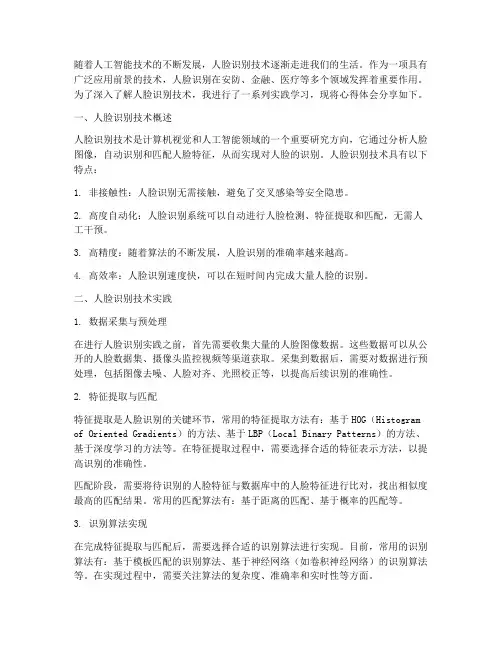 随着人工智能技术的不断发展，人脸识别技术逐渐走进我们的生活。作为一项具有广泛应用前景的技术，人脸识别在安防、金融、医疗等多个领域发挥着重要作用。为了深入了解人脸识别技术，我进行了一系列实践学习，现将心得体会分享如下。

一、人脸识别技术概述

人脸识别技术是计算机视觉和人工智能领域的一个重要研究方向，它通过分析人脸图像，自动识别和匹配人脸特征，从而实现对人脸的识别。人脸识别技术具有以下特点：

1. 非接触性：人脸识别无需接触，避免了交叉感染等安全隐患。

2. 高度自动化：人脸识别系统可以自动进行人脸检测、特征提取和匹配，无需人工干预。

3. 高精度：随着算法的不断发展，人脸识别的准确率越来越高。

4. 高效率：人脸识别速度快，可以在短时间内完成大量人脸的识别。

二、人脸识别技术实践

1. 数据采集与预处理

在进行人脸识别实践之前，首先需要收集大量的人脸图像数据。这些数据可以从公开的人脸数据集、摄像头监控视频等渠道获取。采集到数据后，需要对数据进行预处理，包括图像去噪、人脸对齐、光照校正等，以提高后续识别的准确性。

2. 特征提取与匹配

特征提取是人脸识别的关键环节，常用的特征提取方法有：基于HOG（Histogram of Oriented Gradients）的方法、基于LBP（Local Binary Patterns）的方法、基于深度学习的方法等。在特征提取过程中，需要选择合适的特征表示方法，以提高识别的准确性。

匹配阶段，需要将待识别的人脸特征与数据库中的人脸特征进行比对，找出相似度最高的匹配结果。常用的匹配算法有：基于距离的匹配、基于概率的匹配等。

3. 识别算法实现

在完成特征提取与匹配后，需要选择合适的识别算法进行实现。目前，常用的识别算法有：基于模板匹配的识别算法、基于神经网络（如卷积神经网络）的识别算法等。在实现过程中，需要关注算法的复杂度、准确率和实时性等方面。